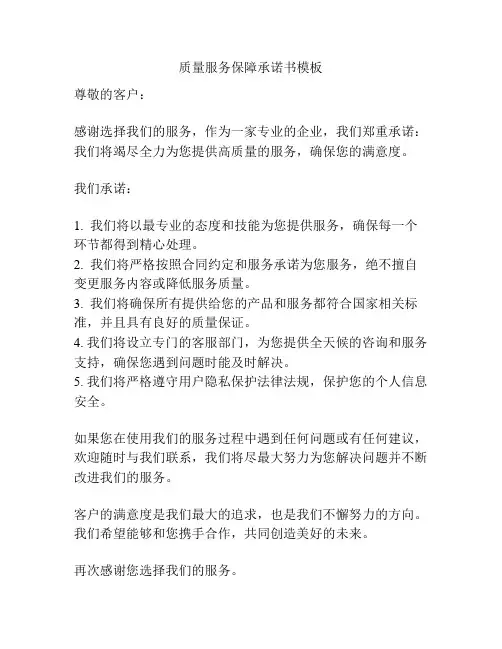 质量服务保障承诺书模板

尊敬的客户：

感谢选择我们的服务，作为一家专业的企业，我们郑重承诺：我们将竭尽全力为您提供高质量的服务，确保您的满意度。

我们承诺：

1. 我们将以最专业的态度和技能为您提供服务，确保每一个环节都得到精心处理。
2. 我们将严格按照合同约定和服务承诺为您服务，绝不擅自变更服务内容或降低服务质量。
3. 我们将确保所有提供给您的产品和服务都符合国家相关标准，并且具有良好的质量保证。
4. 我们将设立专门的客服部门，为您提供全天候的咨询和服务支持，确保您遇到问题时能及时解决。
5. 我们将严格遵守用户隐私保护法律法规，保护您的个人信息安全。

如果您在使用我们的服务过程中遇到任何问题或有任何建议，欢迎随时与我们联系，我们将尽最大努力为您解决问题并不断改进我们的服务。

客户的满意度是我们最大的追求，也是我们不懈努力的方向。我们希望能够和您携手合作，共同创造美好的未来。

再次感谢您选择我们的服务。